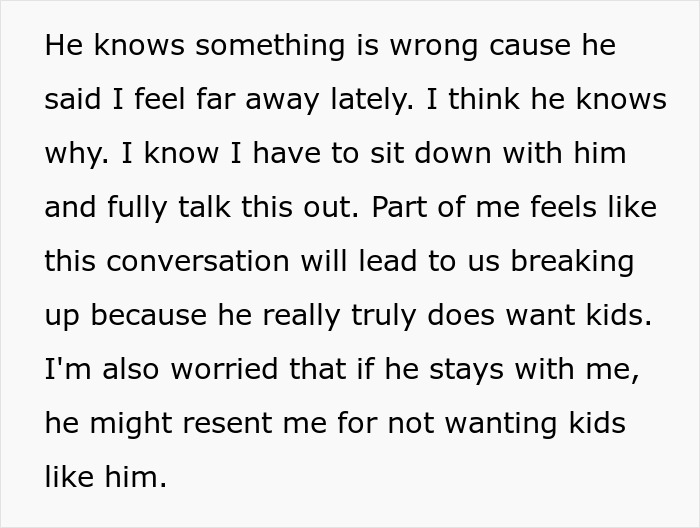 He knows something is wrong cause he said I feel far away lately. I think he knows why. I know I have to sit down with him and fully talk this out. Part of me feels like this conversation will lead to us breaking up because he really truly does want kids. I'm also worried that if he stays with me, he might resent me for not wanting kids like him.